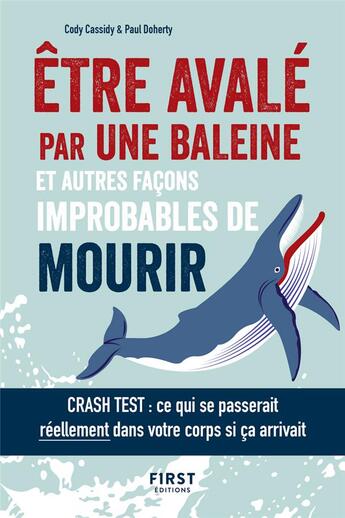 Cody Cassidy & Paul Doherty

ÊTRE AVALÉ PAR UNE BALEINE ET AUTRES FAÇONS IMPROBABLES DE MOURIR

CRASH TEST : ce qui se passerait réellement dans votre corps si ça arrivait

FIRST ÉDITIONS